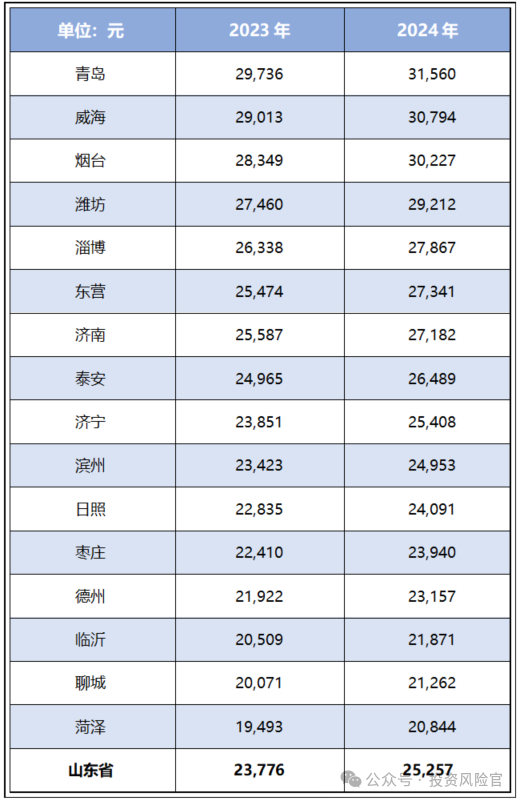 | 单位：元 | 2023年 | 2024年 |
|---|---|---|
| 青岛 | 29,736 | 31,560 |
| 威海 | 29,013 | 30,794 |
| 烟台 | 28,349 | 30,227 |
| 潍坊 | 27,460 | 29,212 |
| 淄博 | 26,338 | 27,867 |
| 东营 | 25,474 | 27,341 |
| 济南 | 25,587 | 27,182 |
| 泰安 | 24,965 | 26,489 |
| 济宁 | 23,851 | 25,408 |
| 滨州 | 23,423 | 24,953 |
| 日照 | 22,835 | 24,091 |
| 枣庄 | 22,410 | 23,940 |
| 德州 | 21,922 | 23,157 |
| 临沂 | 20,509 | 21,871 |
| 聊城 | 20,071 | 21,262 |
| 菏泽 | 19,493 | 20,844 |
| 山东省 | 23,776 | 25,257 |

公众号·投资风险官